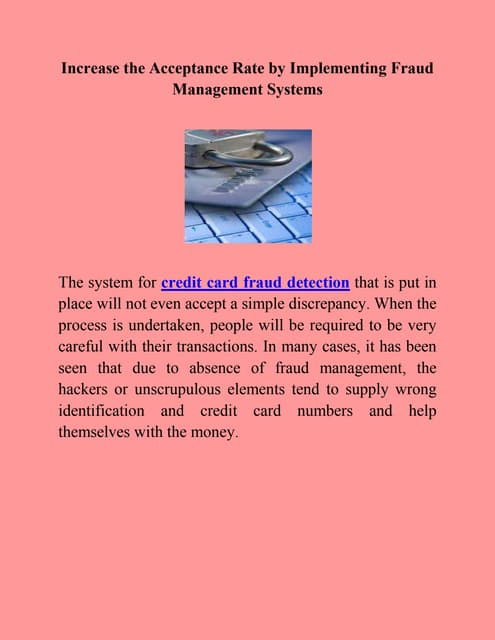 Increase the Acceptance Rate by Implementing Fraud Management Systems

The system for credit card fraud detection that is put in place will not even accept a simple discrepancy. When the process is undertaken, people will be required to be very careful with their transactions. In many cases, it has been seen that due to absence of fraud management, the hackers or unscrupulous elements tend to supply wrong identification and credit card numbers and help themselves with the money.